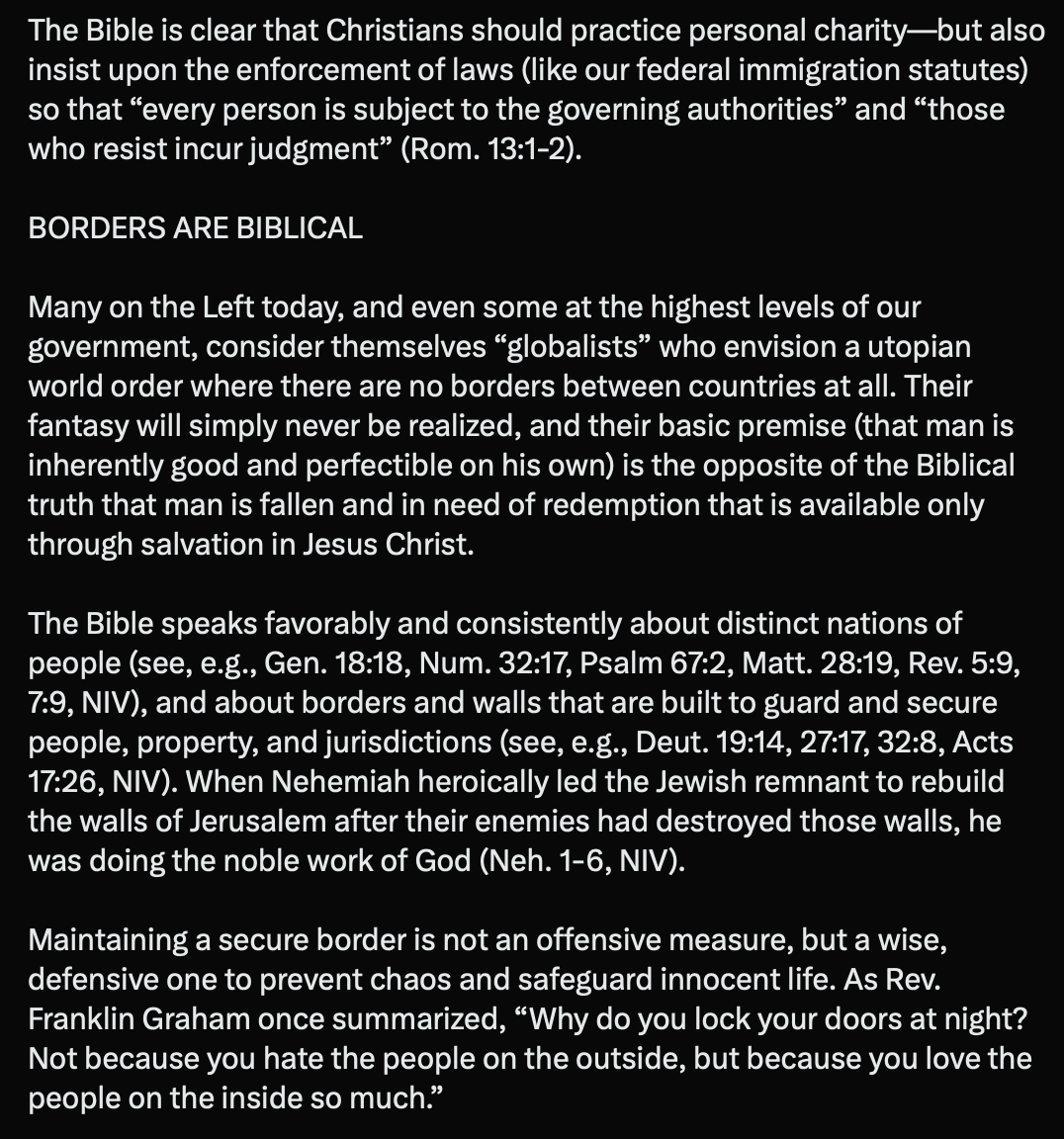 The Bible is clear that Christians should practice personal charity—but also insist upon the enforcement of laws (like our federal immigration statutes) so that “every person is subject to the governing authorities” and “those who resist incur judgment” (Rom. 13:1-2).

BORDERS ARE BIBLICAL

Many on the Left today, and even some at the highest levels of our government, consider themselves “globalists” who envision a utopian world order where there are no borders between countries at all. Their fantasy will simply never be realized, and their basic premise (that man is inherently good and perfectible on his own) is the opposite of the Biblical truth that man is fallen and in need of redemption that is available only through salvation in Jesus Christ.

The Bible speaks favorably and consistently about distinct nations of people (see, e.g., Gen. 18:18, Num. 32:17, Psalm 67:2, Matt. 28:19, Rev. 5:9, 7:9, NIV), and about borders and walls that are built to guard and secure people, property, and jurisdictions (see, e.g., Deut. 19:14, 27:17, 32:8, Acts 17:26, NIV). When Nehemiah heroically led the Jewish remnant to rebuild the walls of Jerusalem after their enemies had destroyed those walls, he was doing the noble work of God (Neh. 1-6, NIV).

Maintaining a secure border is not an offensive measure, but a wise, defensive one to prevent chaos and safeguard innocent life. As Rev. Franklin Graham once summarized, “Why do you lock your doors at night? Not because you hate the people on the outside, but because you love the people on the inside so much.”